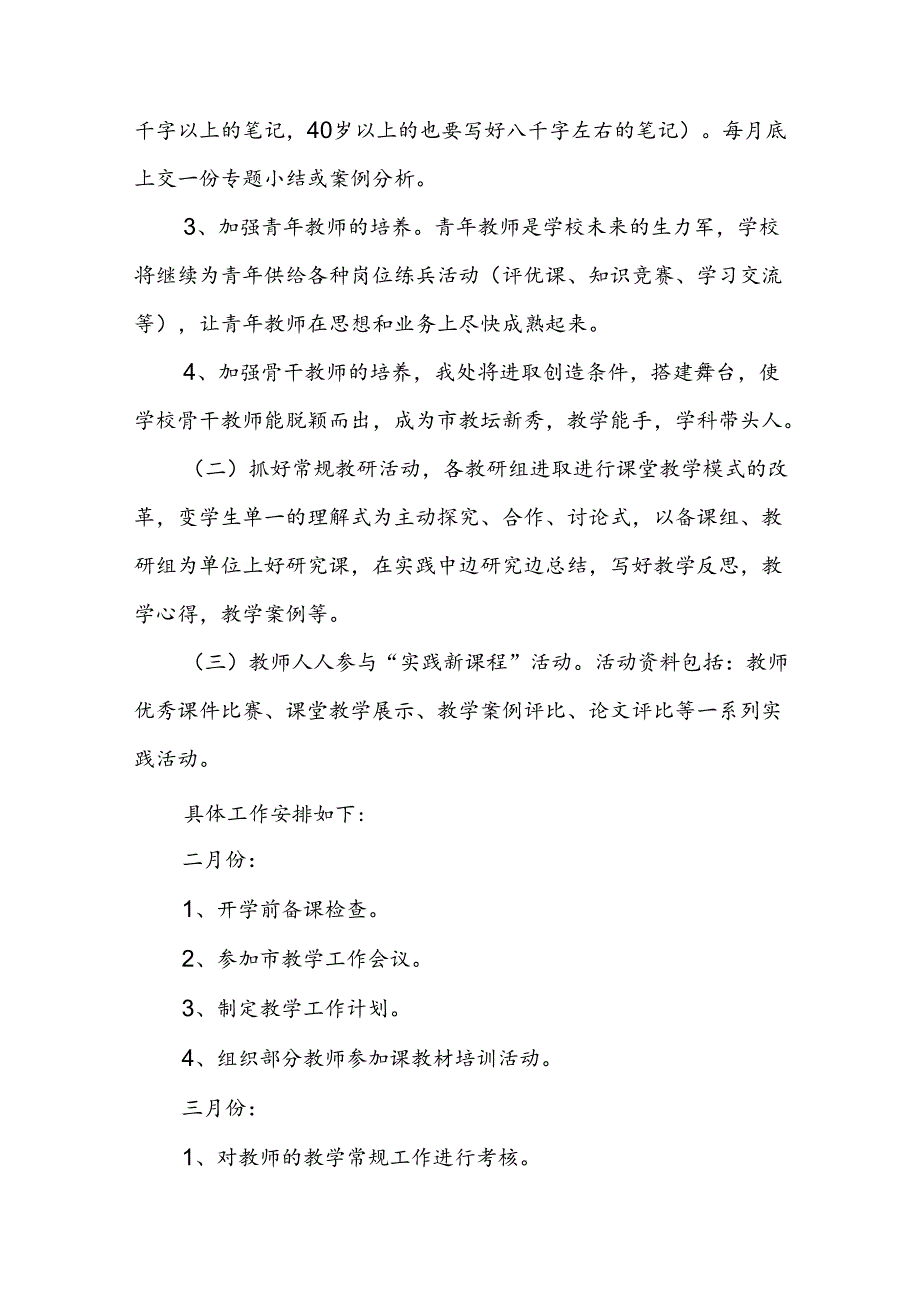 千字以上的笔记，40岁以上的也要写好八千字左右的笔记）。每月底上交一份专题小结或案例分析。

3、加强青年教师的培养。青年教师是学校未来的生力军，学校将继续为青年供给各种岗位练兵活动（评优课、知识竞赛、学习交流等），让青年教师在思想和业务上尽快成熟起来。

4、加强骨干教师的培养，我处将进取创造条件，搭建舞台，使学校骨干教师能脱颖而出，成为市教坛新秀，教学能手，学科带头人。

（二）抓好常规教研活动，各教研组进取进行课堂教学模式的改革，变学生单一的理解式为主动探究、合作、讨论式，以备课组、教研组为单位上好研究课，在实践中边研究边总结，写好教学反思，教学心得，教学案例等。

（三）教师人人参与“实践新课程”活动。活动资料包括：教师优秀课件比赛、课堂教学展示、教学案例评比、论文评比等一系列实践活动。

具体工作安排如下：

二月份：

1、开学前备课检查。

2、参加市教学工作会议。

3、制定教学工作计划。

4、组织部分教师参加课教材培训活动。

三月份：

1、对教师的教学常规工作进行考核。